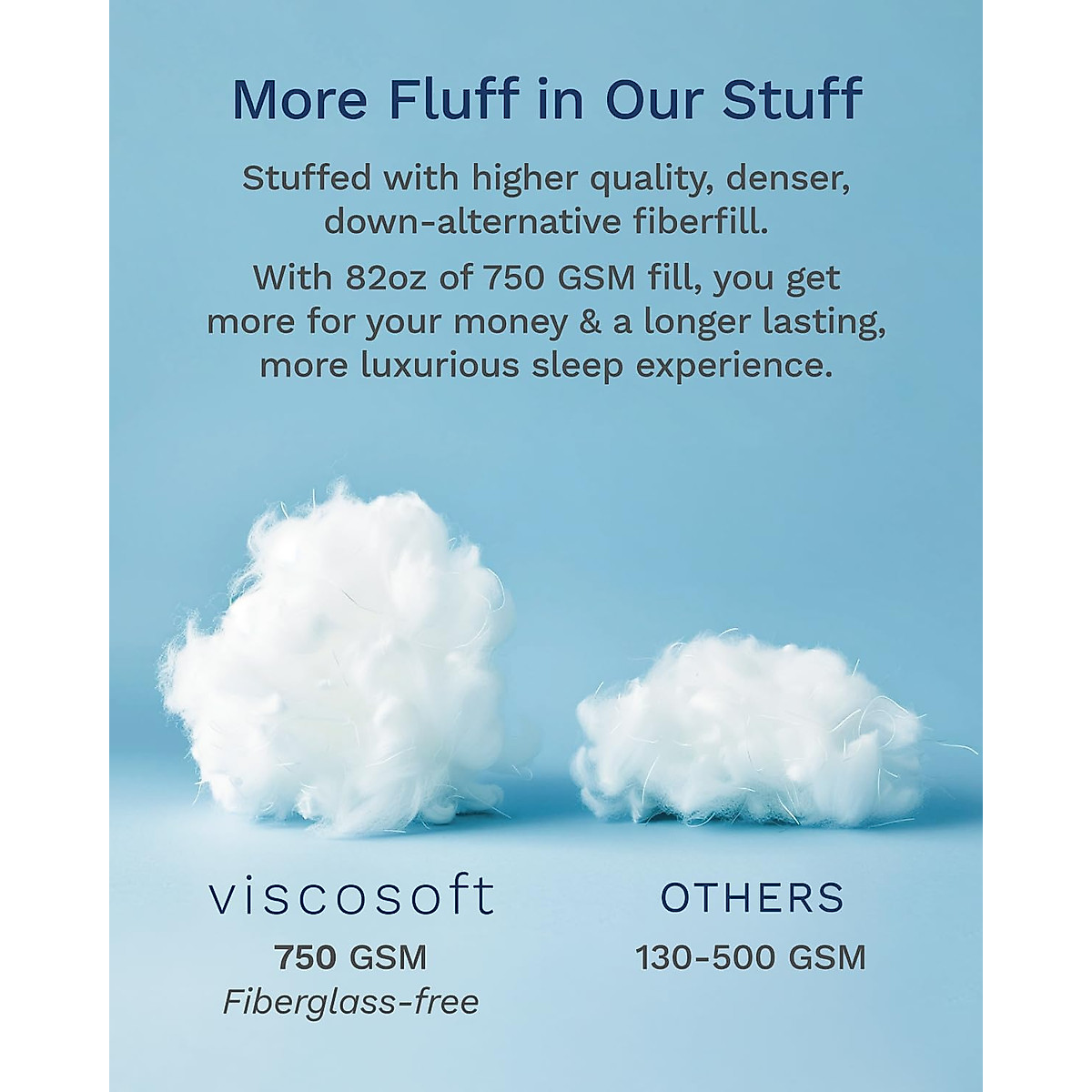 More Fluff in Our Stuff

Stuffed with higher quality, denser, down-alternative fiberfill.

With 82oz of 750 GSM fill, you get more for your money & a longer lasting, more luxurious sleep experience.

viscosoft
750 GSM
Fiberglass-free

OTHERS
130-500 GSM